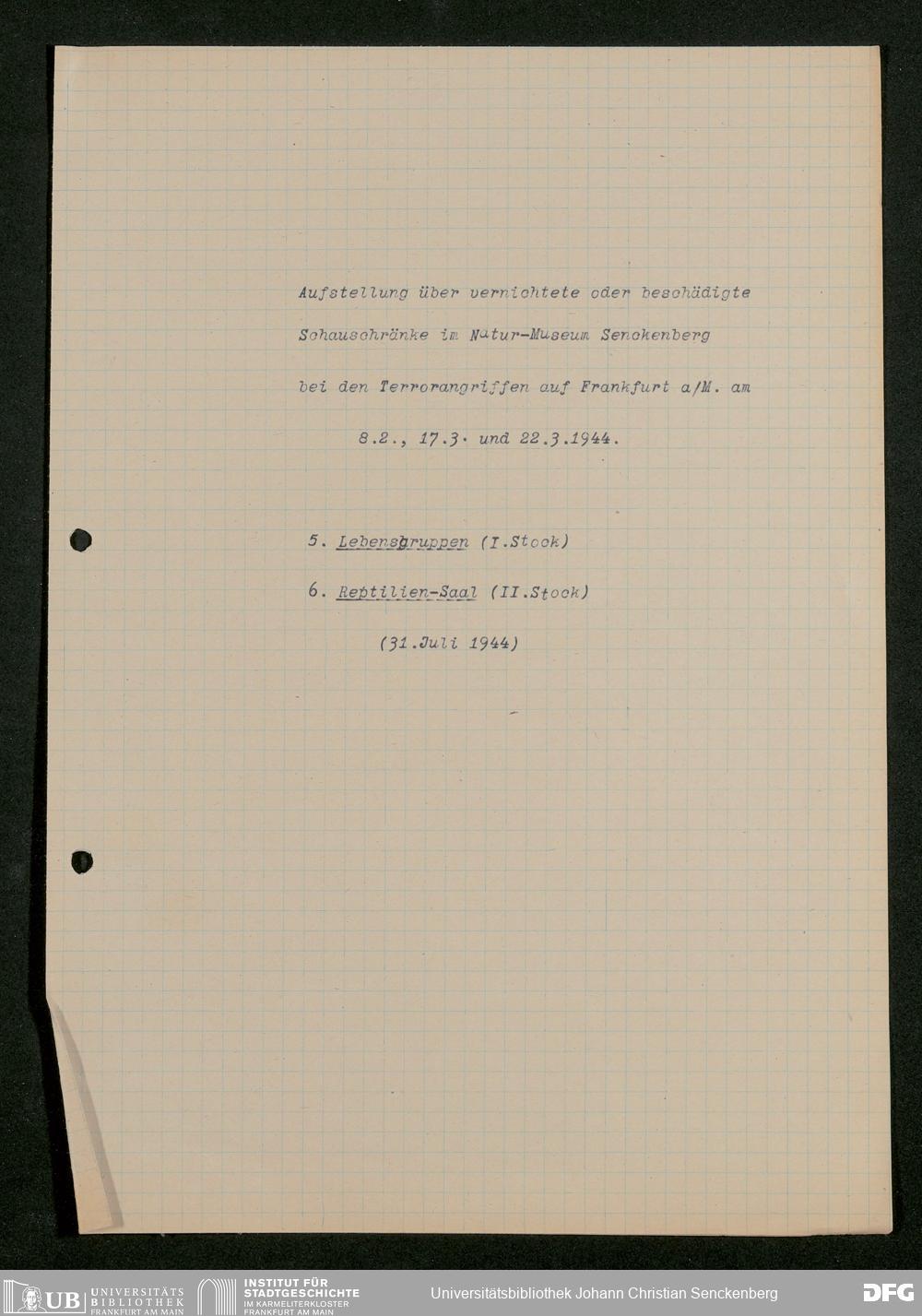 Aufstellung über vernichtete oder beschädigte Schauschränke im Natur-Museum Senckenberg bei den Terrorangriffen auf Frankfurt a/M. am 8.2., 17.3. und 22.3.1944.

5. Lebensgruppen (I.Stock)

6. Reptilien-Saal (II.Stock)

(31.Juli 1944)

UB UNIVERSITÄTS BIBLIOTHEK FRANKFURT AM MAIN

INSTITUT FÜR STADTGESCHICHTE IM KARMELITERKLOSTER FRANKFURT AM MAIN

Universitätsbibliothek Johann Christian Senckenberg

DFG